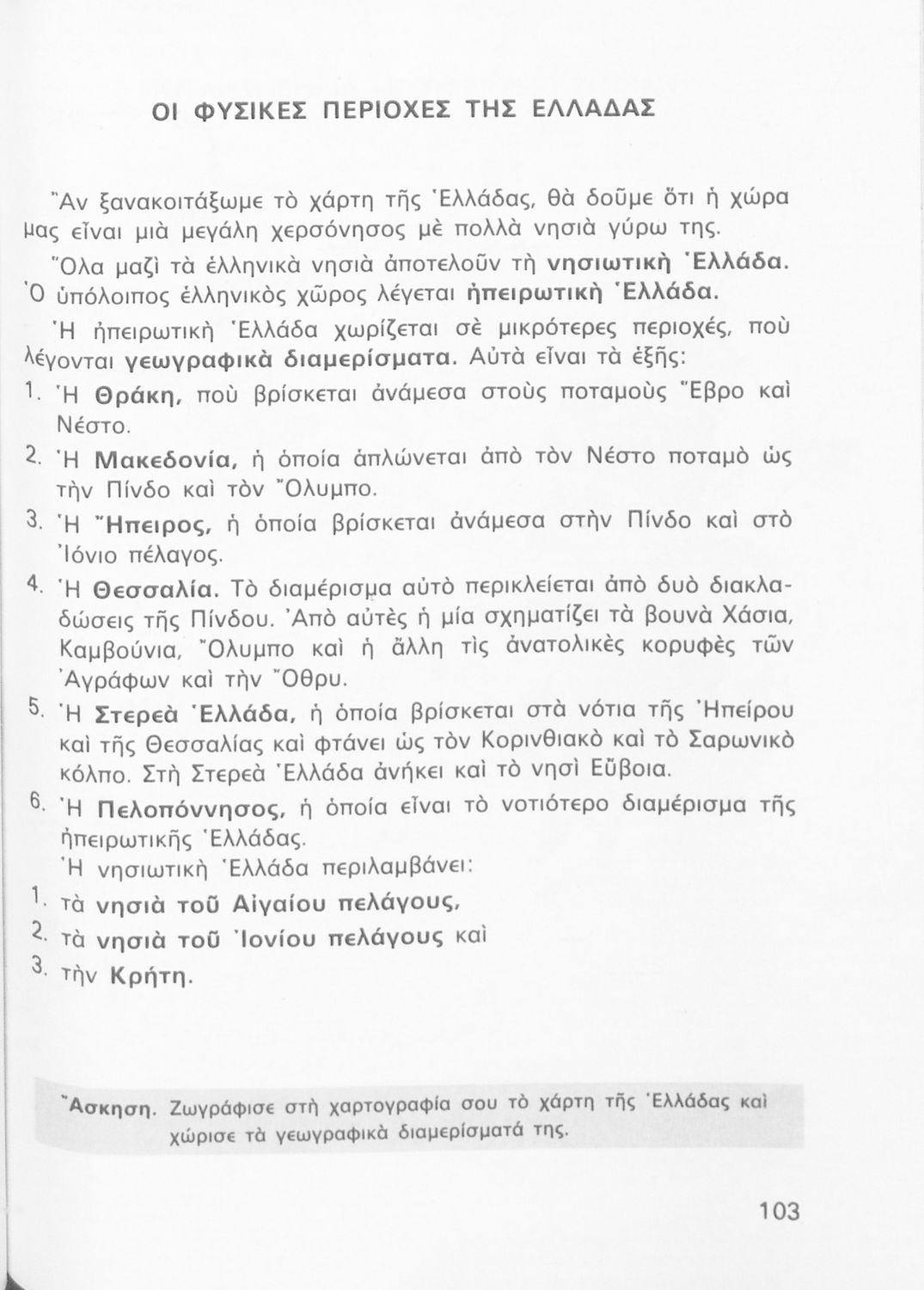 ΟΙ ΦΥΣΙΚΕΣ ΠΕΡΙΟΧΕΣ ΤΗΣ ΕΛΛΑΔΑΣ

Ἂν ξανακοιτάξωμε τὸ χάρτη τῆς Ἑλλάδας, θὰ δοῦμε ὅτι ἡ χώρα μας εἶναι μιὰ μεγάλη χερσόνησος μὲ πολλὰ νησιὰ γύρω της.

Ὅλα μαζὶ τὰ ἑλληνικὰ νησιὰ ἀποτελοῦν τὴ νησιωτικὴ Ἑλλάδα. Ὁ ὑπόλοιπος ἑλληνικὸς χῶρος λέγεται ἠπειρωτικὴ Ἑλλάδα.

Ἡ ἠπειρωτικὴ Ἑλλάδα χωρίζεται σὲ μικρότερες περιοχές, ποὺ λέγονται γεωγραφικὰ διαμερίσματα. Αὐτὰ εἶναι τὰ ἑξῆς:

1. Ἡ Θράκη, ποὺ βρίσκεται ἀνάμεσα στοὺς ποταμοὺς Ἕβρο καὶ Νέστο.
2. Ἡ Μακεδονία, ἡ ὁποία ἁπλώνεται ἀπὸ τὸν Νέστο ποταμὸ ὡς τὴν Πίνδο καὶ τὸν Ὄλυμπο.
3. Ἡ Ἤπειρος, ἡ ὁποία βρίσκεται ἀνάμεσα στὴν Πίνδο καὶ στὸ Ἰόνιο πέλαγος.
4. Ἡ Θεσσαλία. Τὸ διαμέρισμα αὐτὸ περικλείεται ἀπὸ δυὸ διακλαδώσεις τῆς Πίνδου. Ἀπὸ αὐτὲς ἡ μία σχηματίζει τὰ βουνὰ Χάσια, Καμβούνια, Ὄλυμπο καὶ ἡ ἄλλη τὶς ἀνατολικὲς κορυφὲς τῶν Ἀγράφων καὶ τὴν Ὄθρυ.
5. Ἡ Στερεὰ Ἑλλάδα, ἡ ὁποία βρίσκεται στὰ νότια τῆς Ἠπείρου καὶ τῆς Θεσσαλίας καὶ φτάνει ὡς τὸν Κορινθιακὸ καὶ τὸ Σαρωνικὸ κόλπο. Στὴ Στερεὰ Ἑλλάδα ἀνήκει καὶ τὸ νησὶ Εὔβοια.
6. Ἡ Πελοπόννησος, ἡ ὁποία εἶναι τὸ νοτιότερο διαμέρισμα τῆς ἠπειρωτικῆς Ἑλλάδας.

Ἡ νησιωτικὴ Ἑλλάδα περιλαμβάνει:
1. τὰ νησιὰ τοῦ Αἰγαίου πελάγους,
2. τὰ νησιὰ τοῦ Ἰονίου πελάγους καὶ
3. τὴν Κρήτη.

Ἄσκηση. Ζωγράφισε στὴ χαρτογραφία σου τὸ χάρτη τῆς Ἑλλάδας καὶ χώρισε τὰ γεωγραφικὰ διαμερίσματά της.

103